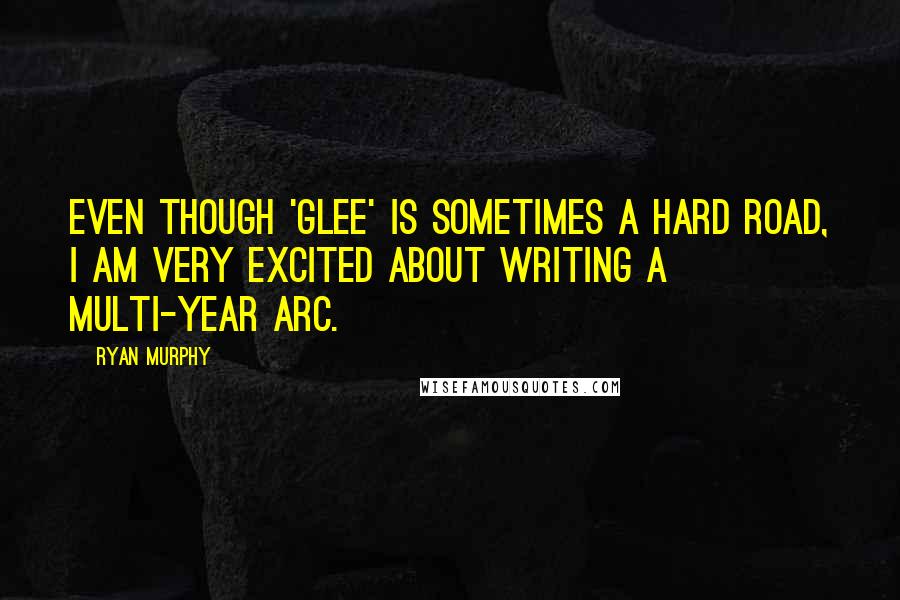 EVEN THOUGH 'GLEE' IS SOMETIMES A HARD ROAD, I AM VERY EXCITED ABOUT WRITING A MULTI-YEAR ARC.

RYAN MURPHY

WISEFAMOUSQUOTES.COM